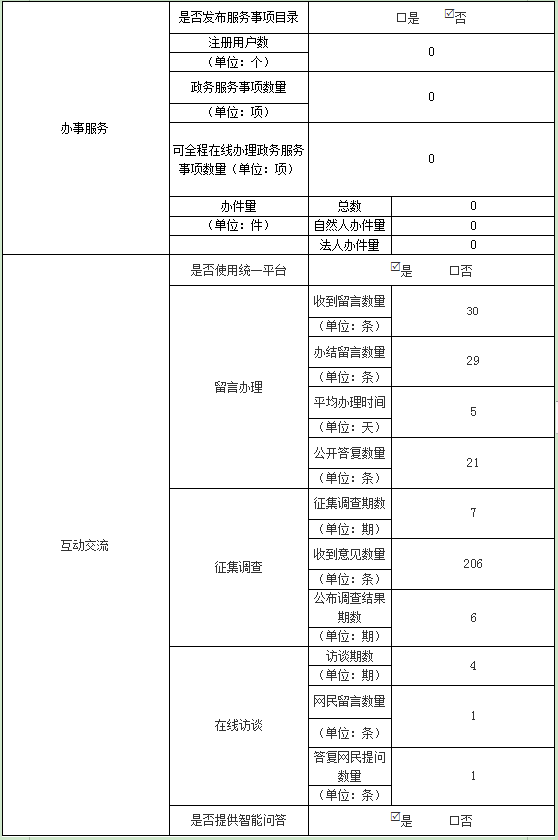 | 办事服务 | 是否发布服务事项目录 | | □是 ☑否 |
|---|---|---|---|
| | 注册用户数（单位：个） | | 0 |
| | 政务服务事项数量（单位：项） | | 0 |
| | 可全程在线办理政务服务事项数量（单位：项） | | 0 |
| | 办件量（单位：件） | 总数 | 0 |
| | | 自然人办件量 | 0 |
| | | 法人办件量 | 0 |
| 互动交流 | 是否使用统一平台 | | ☑是 □否 |
| | 留言办理 | 收到留言数量（单位：条） | 30 |
| | | 办结留言数量（单位：条） | 29 |
| | | 平均办理时间（单位：天） | 5 |
| | | 公开答复数量（单位：条） | 21 |
| | 征集调查 | 征集调查期数（单位：期） | 7 |
| | | 收到意见数量（单位：条） | 206 |
| | | 公布调查结果期数（单位：期） | 6 |
| | 在线访谈 | 访谈期数（单位：期） | 4 |
| | | 网民留言数量（单位：条） | 1 |
| | | 答复网民提问数量（单位：条） | 1 |
| | 是否提供智能问答 | | ☑是 □否 |